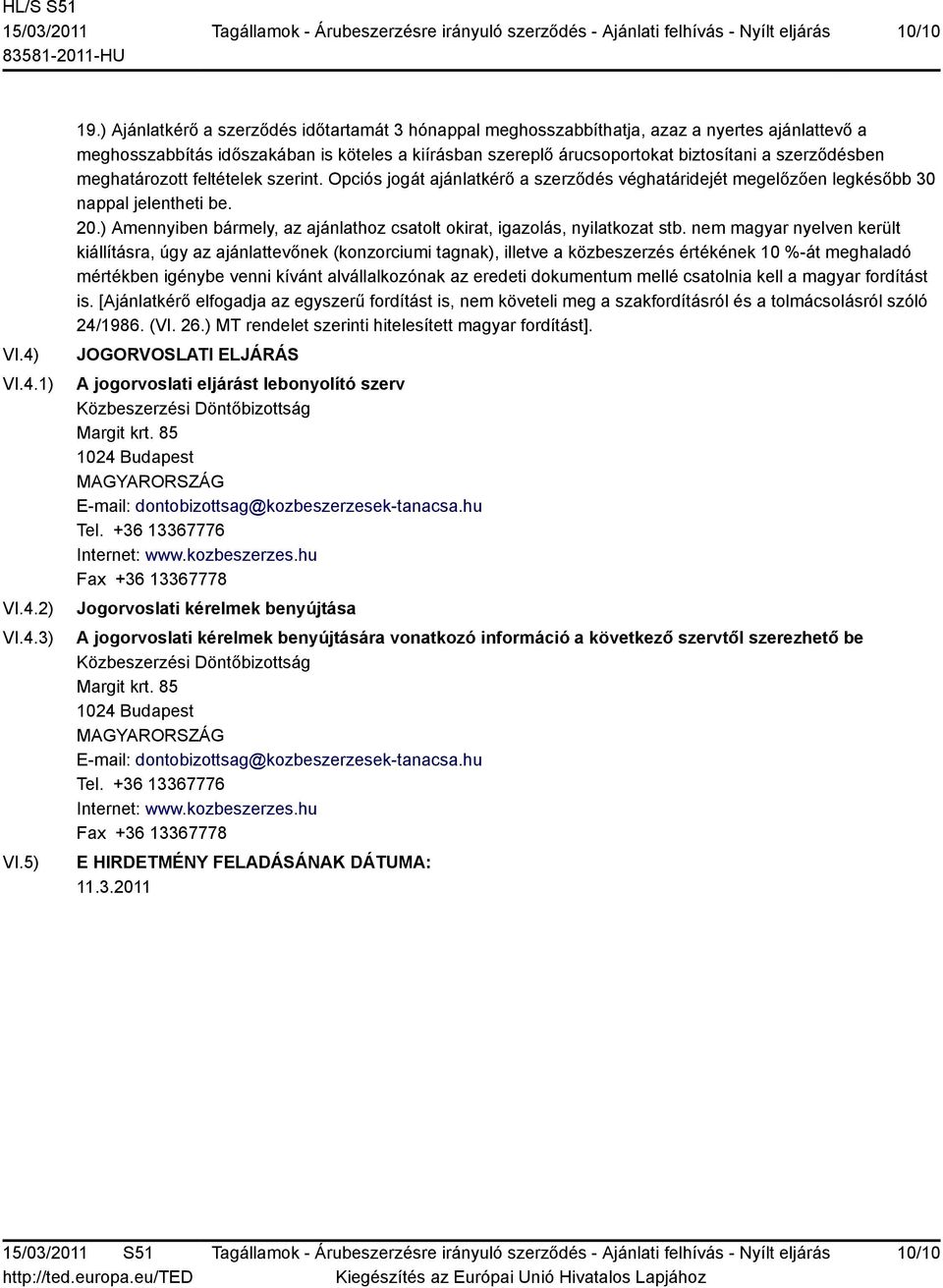 HL/S S51
15/03/2011
83581-2011-HU

Tagállamok - Árubeszerzésre irányuló szerződés - Ajánlati felhívás - Nyílt eljárás

10/10

19.) Ajánlatkérő a szerződés időtartamát 3 hónappal meghosszabbíthatja, azaz a nyertes ajánlattevő a meghosszabbítás időszakában is köteles a kiírásban szereplő árucsoportokat biztosítani a szerződésben meghatározott feltételek szerint. Opciós jogát ajánlatkérő a szerződés véghatáridejét megelőzően legkésőbb 30 nappal jelentheti be.
20.) Amennyiben bármely, az ajánlathoz csatolt okirat, igazolás, nyilatkozat stb. nem magyar nyelven került kiállításra, úgy az ajánlattevőnek (konzorciumi tagnak), illetve a közbeszerzés értékének 10 %-át meghaladó mértékben igénybe venni kívánt alvállalkozónak az eredeti dokumentum mellé csatolnia kell a magyar fordítást is. [Ajánlatkérő elfogadja az egyszerű fordítást is, nem követeli meg a szakfordításról és a tolmácsolásról szóló 24/1986. (VI. 26.) MT rendelet szerinti hitelesített magyar fordítást].

VI.4) JOGORVOSLATI ELJÁRÁS

VI.4.1) A jogorvoslati eljárást lebonyolító szerv
Közbeszerzési Döntőbizottság
Margit krt. 85
1024 Budapest
MAGYARORSZÁG
E-mail: dontobizottsag@kozbeszerzesek-tanacsa.hu
Tel. +36 13367776
Internet: www.kozbeszerzes.hu
Fax +36 13367778

VI.4.2) Jogorvoslati kérelmek benyújtása

VI.4.3) A jogorvoslati kérelmek benyújtására vonatkozó információ a következő szervtől szerezhető be
Közbeszerzési Döntőbizottság
Margit krt. 85
1024 Budapest
MAGYARORSZÁG
E-mail: dontobizottsag@kozbeszerzesek-tanacsa.hu
Tel. +36 13367776
Internet: www.kozbeszerzes.hu
Fax +36 13367778

VI.5) E HIRDETMÉNY FELADÁSÁNAK DÁTUMA:
11.3.2011

15/03/2011 S51
http://ted.europa.eu/TED

Tagállamok - Árubeszerzésre irányuló szerződés - Ajánlati felhívás - Nyílt eljárás
Kiegészítés az Európai Unió Hivatalos Lapjához

10/10